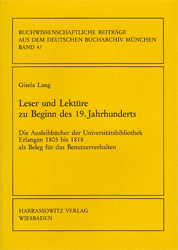 BUCHWISSENSCHAFTLICHE BEITRÄGE
AUS DEM DEUTSCHEN BUCHARCHIV MÜNCHEN
BAND 47

Gisela Lang

Leser und Lektüre
zu Beginn des 19. Jahrhunderts

Die Ausleihbücher der Universitätsbibliothek
Erlangen 1805 bis 1818
als Beleg für das Benutzerverhalten

HARRASSOWITZ VERLAG
WIESBADEN